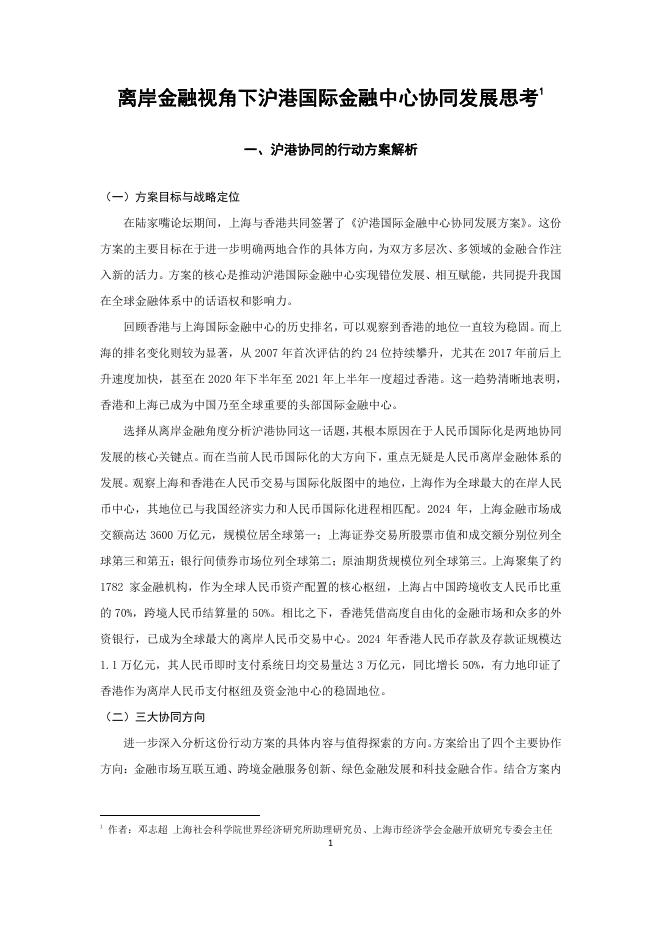 离岸金融视角下沪港国际金融中心协同发展思考$^1$

一、沪港协同的行动方案解析

（一）方案目标与战略定位

在陆家嘴论坛期间，上海与香港共同签署了《沪港国际金融中心协同发展方案》。这份方案的主要目标在于进一步明确两地合作的具体方向，为双方多层次、多领域的金融合作注入新的活力。方案的核心是推动沪港国际金融中心实现错位发展、相互赋能，共同提升我国在全球金融体系中的话语权和影响力。

回顾香港与上海国际金融中心的历史排名，可以观察到香港的地位一直较为稳固。而上海的排名变化则较为显著，从 2007 年首次评估的约 24 位持续攀升，尤其在 2017 年前后上升速度加快，甚至在 2020 年下半年至 2021 年上半年一度超过香港。这一趋势清晰地表明，香港和上海已成为中国乃至全球重要的头部国际金融中心。

选择从离岸金融角度分析沪港协同这一话题，其根本原因在于人民币国际化是两地协同发展的核心关键点。而在当前人民币国际化的大方向下，重点无疑是人民币离岸金融体系的发展。观察上海和香港在人民币交易与国际化版图中的地位，上海作为全球最大的在岸人民币中心，其地位已与我国经济实力和人民币国际化进程相匹配。2024 年，上海金融市场成交额高达 3600 万亿元，规模位居全球第一；上海证券交易所股票市值和成交额分别位列全球第三和第五；银行间债券市场位列全球第二；原油期货规模位列全球第三。上海聚集了约 1782 家金融机构，作为全球人民币资产配置的核心枢纽，上海占中国跨境收支人民币比重的 70%，跨境人民币结算量的 50%。相比之下，香港凭借高度自由化的金融市场和众多的外资银行，已成为全球最大的离岸人民币交易中心。2024 年香港人民币存款及存款证规模达 1.1 万亿元，其人民币即时支付系统日均交易量达 3 万亿元，同比增长 50%，有力地印证了香港作为离岸人民币支付枢纽及资金池中心的稳固地位。

（二）三大协同方向

进一步深入分析这份行动方案的具体内容与值得探索的方向。方案给出了四个主要协作方向：金融市场互联互通、跨境金融服务创新、绿色金融发展和科技金融合作。结合方案内

$^1$ 作者：邓志超 上海社会科学院世界经济研究所助理研究员、上海市经济学会金融开放研究专委会主任

1